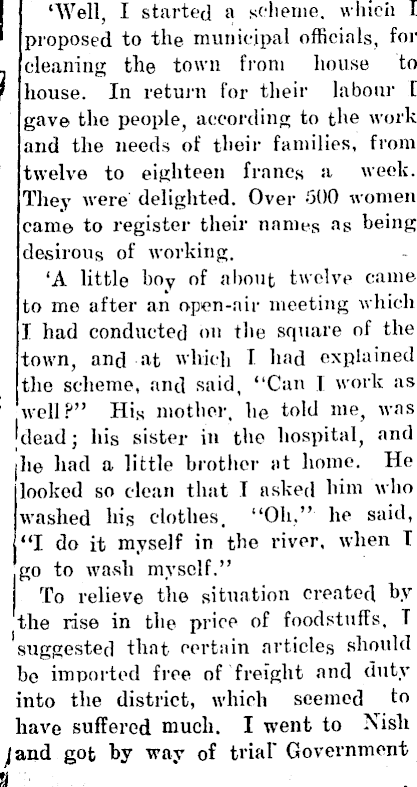 'Well, I started a scheme, which I proposed to the municipal officials, for cleaning the town from house to house. In return for their labour I gave the people, according to the work and the needs of their families, from twelve to eighteen francs a week. They were delighted. Over 500 women came to register their names as being desirous of working.

'A little boy of about twelve came to me after an open-air meeting which I had conducted on the square of the town, and at which I had explained the scheme, and said, "Can I work as well?" His mother, he told me, was dead; his sister in the hospital, and he had a little brother at home. He looked so clean that I asked him who washed his clothes. "Oh," he said, "I do it myself in the river, when I go to wash myself."

To relieve the situation created by the rise in the price of foodstuffs, I suggested that certain articles should be imported free of freight and duty into the district, which seemed to have suffered much. I went to Nish and got by way of trial Government